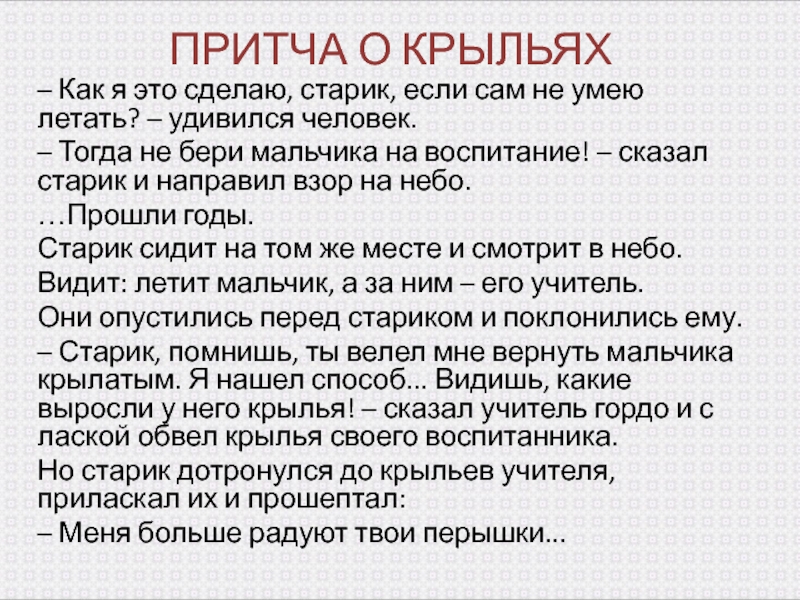 ПРИТЧА О КРЫЛЬЯХ

– Как я это сделаю, старик, если сам не умею летать? – удивился человек.

– Тогда не бери мальчика на воспитание! – сказал старик и направил взор на небо.

…Прошли годы.

Старик сидит на том же месте и смотрит в небо.

Видит: летит мальчик, а за ним – его учитель.

Они опустились перед стариком и поклонились ему.

– Старик, помнишь, ты велел мне вернуть мальчика крылатым. Я нашел способ... Видишь, какие выросли у него крылья! – сказал учитель гордо и с лаской обвел крылья своего воспитанника.

Но старик дотронулся до крыльев учителя, приласкал их и прошептал:

– Меня больше радуют твои перышки...